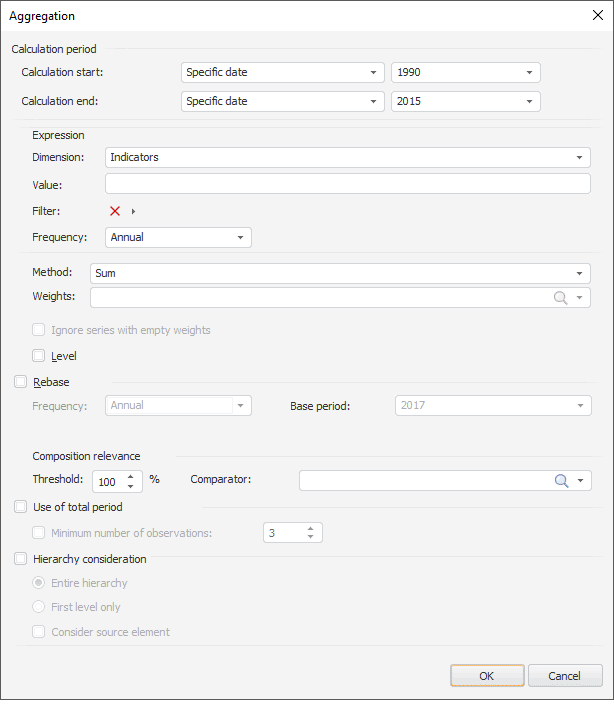 Aggregation

Calculation period
Calculation start: Specific date 1990
Calculation end: Specific date 2015

Expression
Dimension: Indicators
Value:
Filter:
Frequency: Annual

Method: Sum
Weights:
Ignore series with empty weights
Level

Rebase
Frequency: Annual
Base period: 2017

Composition relevance
Threshold: 100 %
Comparator:

Use of total period
Minimum number of observations: 3

Hierarchy consideration
Entire hierarchy
First level only
Consider source element

OK
Cancel